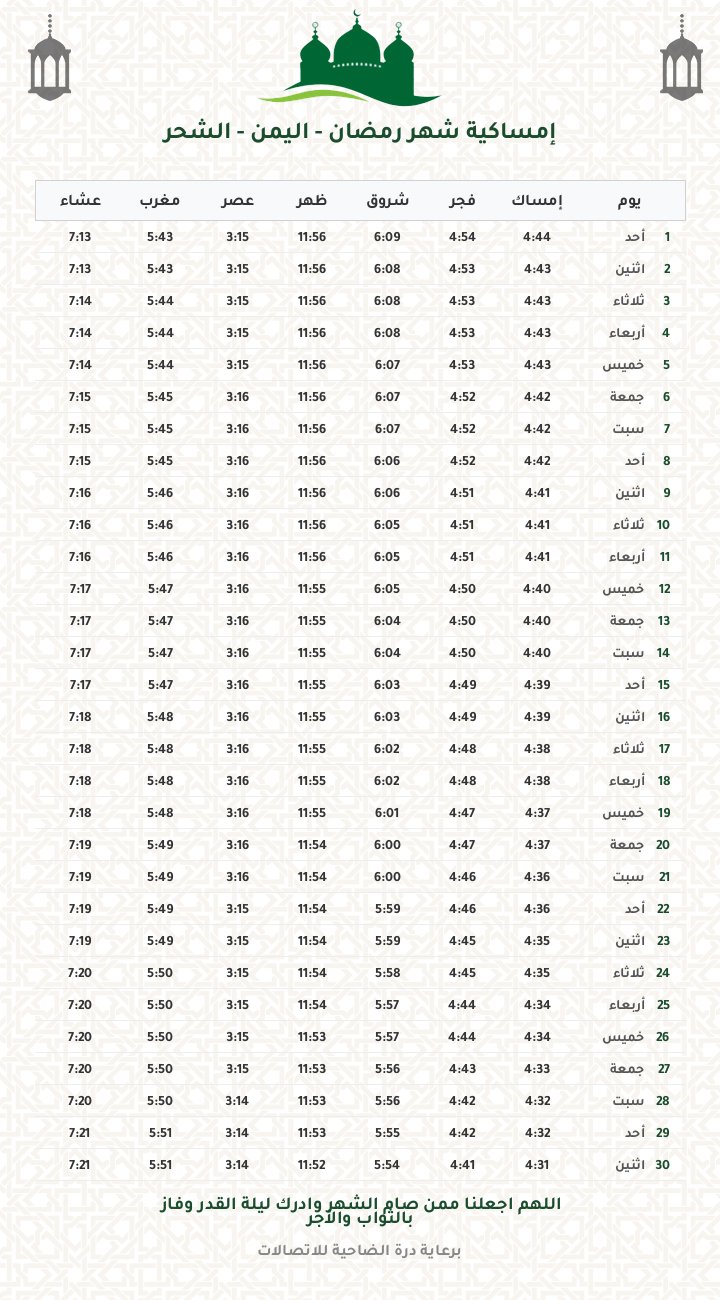 إمساكية شهر رمضان - اليمن - الشحر

| يوم | | إمساك | فجر | شروق | ظهر | عصر | مغرب | عشاء |
|---|---|---|---|---|---|---|---|---|
| 1 | أحد | 4:44 | 4:54 | 6:09 | 11:56 | 3:15 | 5:43 | 7:13 |
| 2 | اثنين | 4:43 | 4:53 | 6:08 | 11:56 | 3:15 | 5:43 | 7:13 |
| 3 | ثلاثاء | 4:43 | 4:53 | 6:08 | 11:56 | 3:15 | 5:44 | 7:14 |
| 4 | أربعاء | 4:43 | 4:53 | 6:08 | 11:56 | 3:15 | 5:44 | 7:14 |
| 5 | خميس | 4:43 | 4:53 | 6:07 | 11:56 | 3:15 | 5:44 | 7:14 |
| 6 | جمعة | 4:42 | 4:52 | 6:07 | 11:56 | 3:16 | 5:45 | 7:15 |
| 7 | سبت | 4:42 | 4:52 | 6:07 | 11:56 | 3:16 | 5:45 | 7:15 |
| 8 | أحد | 4:42 | 4:52 | 6:06 | 11:56 | 3:16 | 5:45 | 7:15 |
| 9 | اثنين | 4:41 | 4:51 | 6:06 | 11:56 | 3:16 | 5:46 | 7:16 |
| 10 | ثلاثاء | 4:41 | 4:51 | 6:05 | 11:56 | 3:16 | 5:46 | 7:16 |
| 11 | أربعاء | 4:41 | 4:51 | 6:05 | 11:56 | 3:16 | 5:46 | 7:16 |
| 12 | خميس | 4:40 | 4:50 | 6:05 | 11:55 | 3:16 | 5:47 | 7:17 |
| 13 | جمعة | 4:40 | 4:50 | 6:04 | 11:55 | 3:16 | 5:47 | 7:17 |
| 14 | سبت | 4:40 | 4:50 | 6:04 | 11:55 | 3:16 | 5:47 | 7:17 |
| 15 | أحد | 4:39 | 4:49 | 6:03 | 11:55 | 3:16 | 5:47 | 7:17 |
| 16 | اثنين | 4:39 | 4:49 | 6:03 | 11:55 | 3:16 | 5:48 | 7:18 |
| 17 | ثلاثاء | 4:38 | 4:48 | 6:02 | 11:55 | 3:16 | 5:48 | 7:18 |
| 18 | أربعاء | 4:38 | 4:48 | 6:02 | 11:55 | 3:16 | 5:48 | 7:18 |
| 19 | خميس | 4:37 | 4:47 | 6:01 | 11:55 | 3:16 | 5:48 | 7:18 |
| 20 | جمعة | 4:37 | 4:47 | 6:00 | 11:54 | 3:16 | 5:49 | 7:19 |
| 21 | سبت | 4:36 | 4:46 | 6:00 | 11:54 | 3:16 | 5:49 | 7:19 |
| 22 | أحد | 4:36 | 4:46 | 5:59 | 11:54 | 3:15 | 5:49 | 7:19 |
| 23 | اثنين | 4:35 | 4:45 | 5:59 | 11:54 | 3:15 | 5:49 | 7:19 |
| 24 | ثلاثاء | 4:35 | 4:45 | 5:58 | 11:54 | 3:15 | 5:50 | 7:20 |
| 25 | أربعاء | 4:34 | 4:44 | 5:57 | 11:54 | 3:15 | 5:50 | 7:20 |
| 26 | خميس | 4:34 | 4:44 | 5:57 | 11:53 | 3:15 | 5:50 | 7:20 |
| 27 | جمعة | 4:33 | 4:43 | 5:56 | 11:53 | 3:15 | 5:50 | 7:20 |
| 28 | سبت | 4:32 | 4:42 | 5:56 | 11:53 | 3:14 | 5:50 | 7:20 |
| 29 | أحد | 4:32 | 4:42 | 5:55 | 11:53 | 3:14 | 5:51 | 7:21 |
| 30 | اثنين | 4:31 | 4:41 | 5:54 | 11:52 | 3:14 | 5:51 | 7:21 |

اللهم اجعلنا ممن صام الشهر وادرك ليلة القدر وفاز بالثواب والأجر

برعاية درة الضاحية للاتصالات